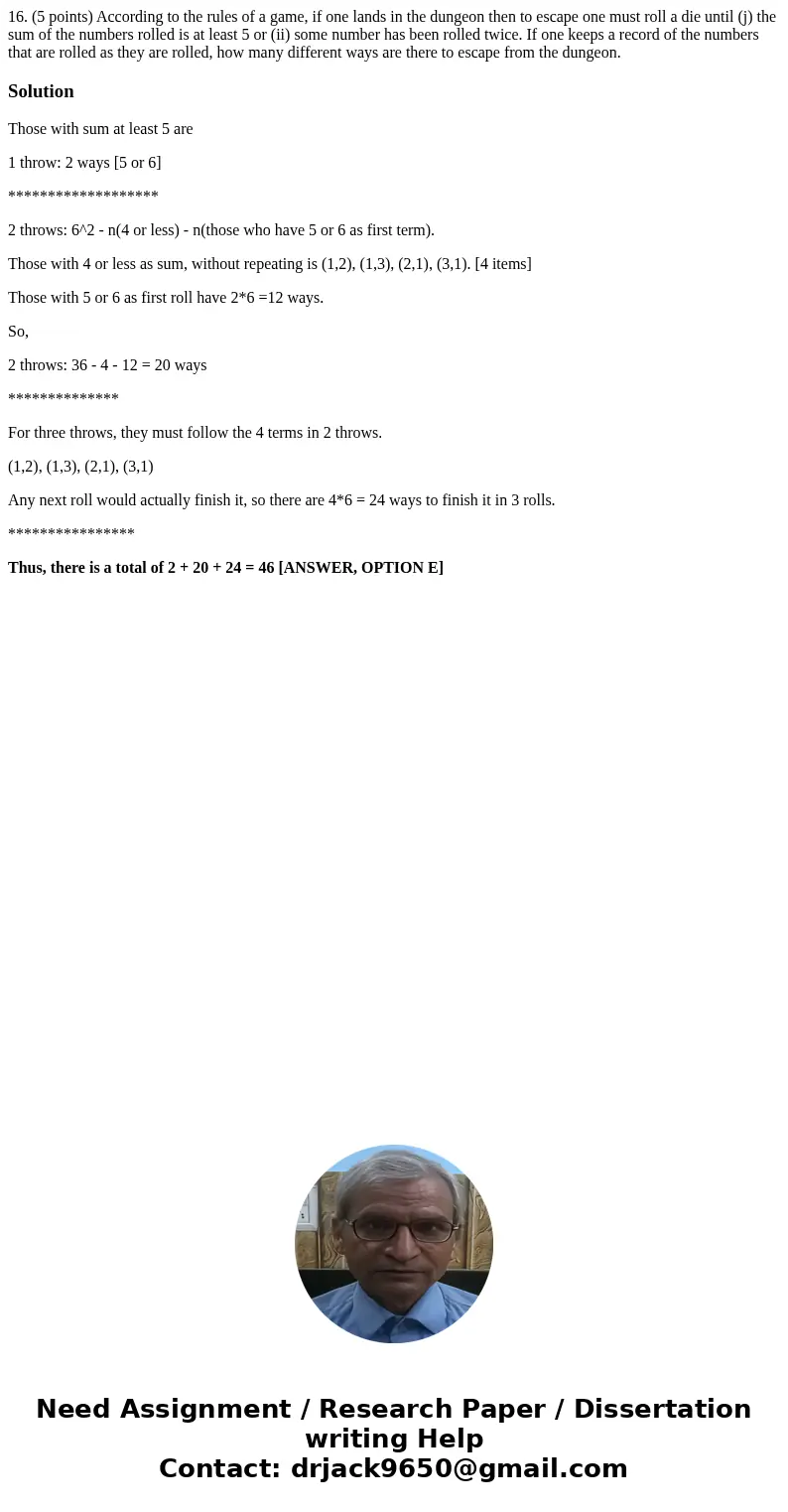 16. (5 points) According to the rules of a game, if one lands in the dungeon then to escape one must roll a die until (j) the sum of the numbers rolled is at least 5 or (ii) some number has been rolled twice. If one keeps a record of the numbers that are rolled as they are rolled, how many different ways are there to escape from the dungeon.

Solution

Those with sum at least 5 are

1 throw: 2 ways [5 or 6]

*******************

2 throws: 6^2 - n(4 or less) - n(those who have 5 or 6 as first term).

Those with 4 or less as sum, without repeating is (1,2), (1,3), (2,1), (3,1). [4 items]

Those with 5 or 6 as first roll have 2*6 =12 ways.

So,

2 throws: 36 - 4 - 12 = 20 ways

**************

For three throws, they must follow the 4 terms in 2 throws.

(1,2), (1,3), (2,1), (3,1)

Any next roll would actually finish it, so there are 4*6 = 24 ways to finish it in 3 rolls.

****************

Thus, there is a total of 2 + 20 + 24 = 46 [ANSWER, OPTION E]

Need Assignment / Research Paper / Dissertation writing Help
Contact: drjack9650@gmail.com